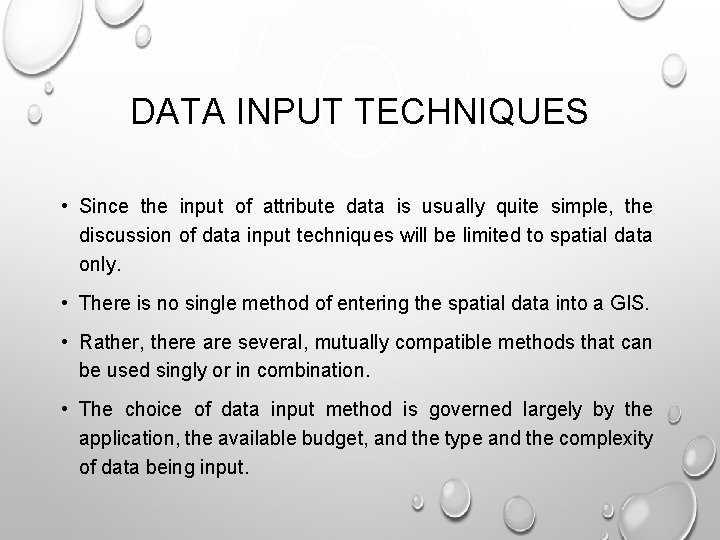 DATA INPUT TECHNIQUES

• Since the input of attribute data is usually quite simple, the discussion of data input techniques will be limited to spatial data only.

• There is no single method of entering the spatial data into a GIS.

• Rather, there are several, mutually compatible methods that can be used singly or in combination.

• The choice of data input method is governed largely by the application, the available budget, and the type and the complexity of data being input.